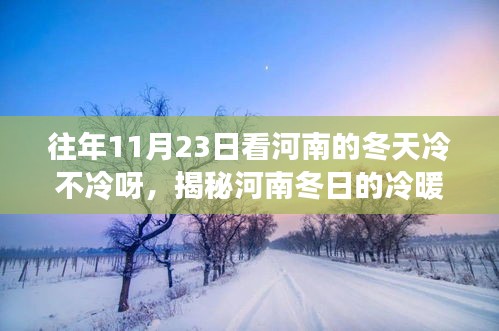 往年11月23日看河南的冬天冷不冷呀，揭秘河南冬日的冷暖